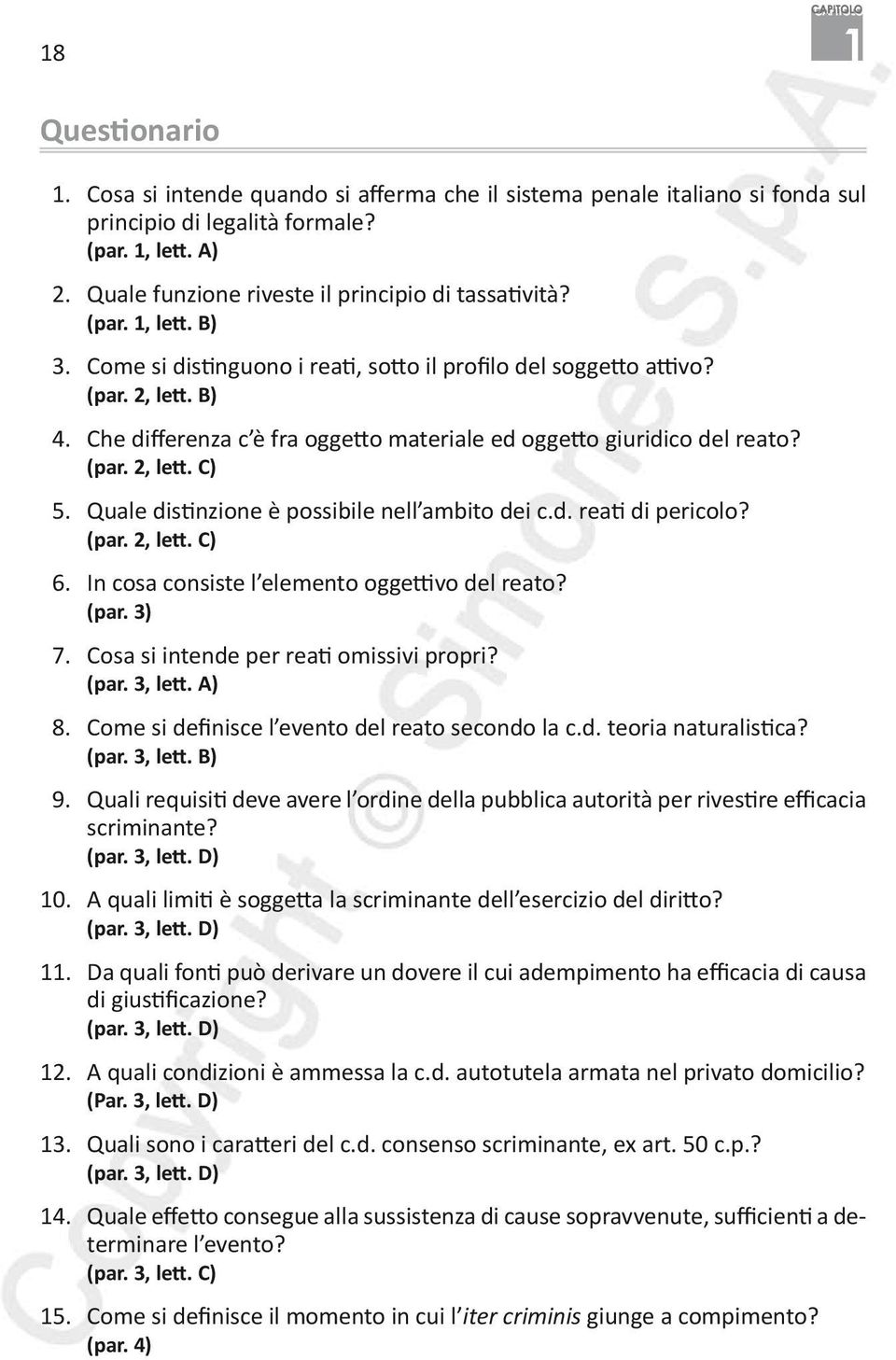 18

CAPITOLO 1

Questionario

1. Cosa si intende quando si afferma che il sistema penale italiano si fonda sul principio di legalità formale?
(par. 1, lett. A)

2. Quale funzione riveste il principio di tassatività?
(par. 1, lett. B)

3. Come si distinguono i reati, sotto il profilo del soggetto attivo?
(par. 2, lett. B)

4. Che differenza c'è fra oggetto materiale ed oggetto giuridico del reato?
(par. 2, lett. C)

5. Quale distinzione è possibile nell'ambito dei c.d. reati di pericolo?
(par. 2, lett. C)

6. In cosa consiste l'elemento oggettivo del reato?
(par. 3)

7. Cosa si intende per reati omissivi propri?
(par. 3, lett. A)

8. Come si definisce l'evento del reato secondo la c.d. teoria naturalistica?
(par. 3, lett. B)

9. Quali requisiti deve avere l'ordine della pubblica autorità per rivestire efficacia scriminante?
(par. 3, lett. D)

10. A quali limiti è soggetta la scriminante dell'esercizio del diritto?
(par. 3, lett. D)

11. Da quali fonti può derivare un dovere il cui adempimento ha efficacia di causa di giustificazione?
(par. 3, lett. D)

12. A quali condizioni è ammessa la c.d. autotutela armata nel privato domicilio?
(Par. 3, lett. D)

13. Quali sono i caratteri del c.d. consenso scriminante, ex art. 50 c.p.?
(par. 3, lett. D)

14. Quale effetto consegue alla sussistenza di cause sopravvenute, sufficienti a determinare l'evento?
(par. 3, lett. C)

15. Come si definisce il momento in cui l'iter criminis giunge a compimento?
(par. 4)

Copyright © Simone S.p.A.